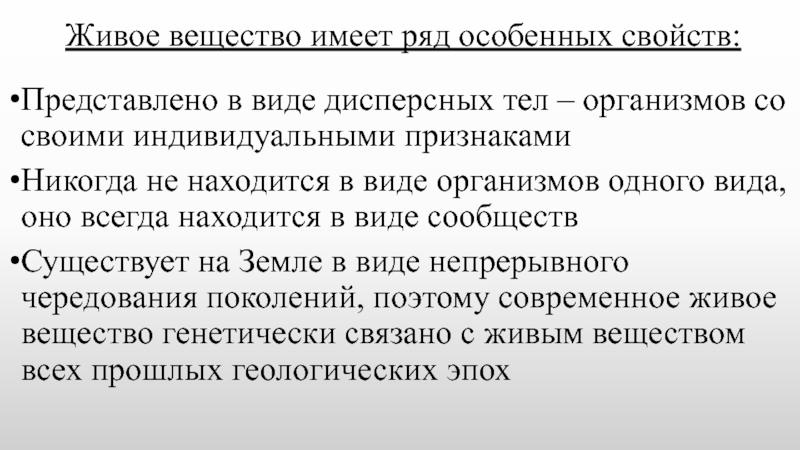 Живое вещество имеет ряд особенных свойств:

•Представлено в виде дисперсных тел – организмов со своими индивидуальными признаками

•Никогда не находится в виде организмов одного вида, оно всегда находится в виде сообществ

•Существует на Земле в виде непрерывного чередования поколений, поэтому современное живое вещество генетически связано с живым веществом всех прошлых геологических эпох